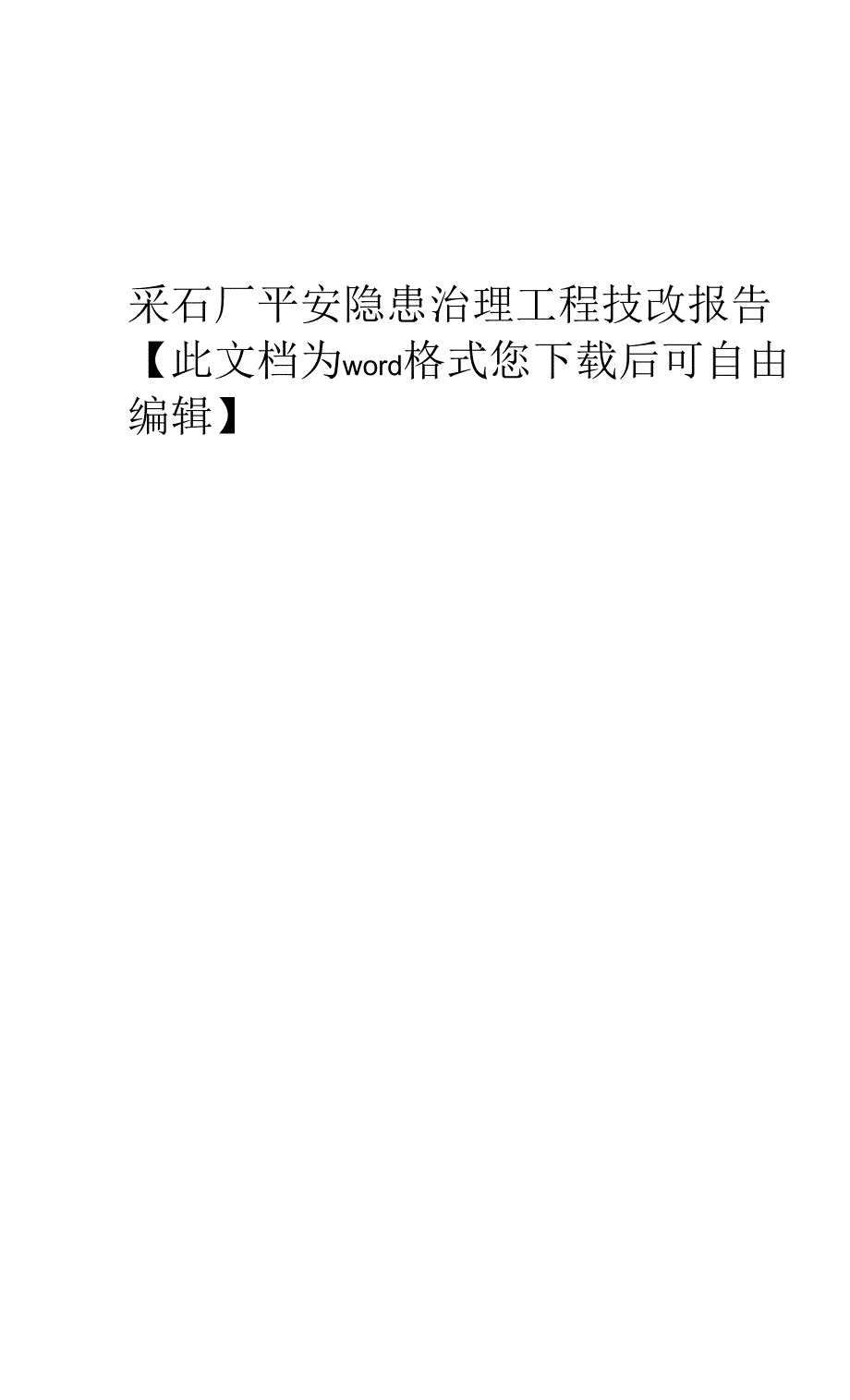 采石厂平安隐患治理工程技改报告【此文档为word格式您下载后可自由编辑】